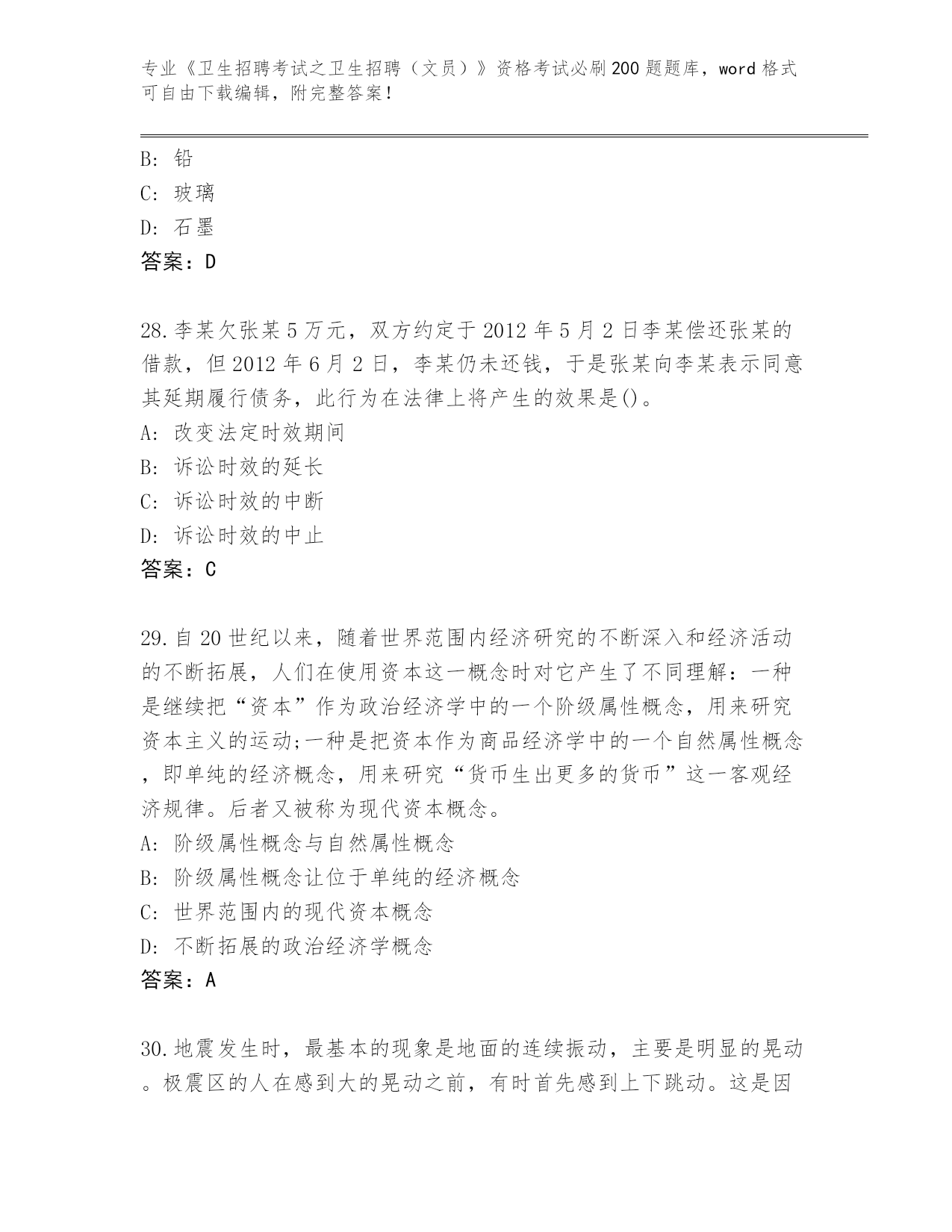 专业《卫生招聘考试之卫生招聘（文员）》资格考试必刷200题题库，word格式可自由下载编辑，附完整答案！

B: 铅
C: 玻璃
D: 石墨
答案：D

28.李某欠张某5万元，双方约定于2012年5月2日李某偿还张某的借款，但2012年6月2日，李某仍未还钱，于是张某向李某表示同意其延期履行债务，此行为在法律上将产生的效果是()。
A: 改变法定时效期间
B: 诉讼时效的延长
C: 诉讼时效的中断
D: 诉讼时效的中止
答案：C

29.自20世纪以来，随着世界范围内经济研究的不断深入和经济活动的不断拓展，人们在使用资本这一概念时对它产生了不同理解：一种是继续把“资本”作为政治经济学中的一个阶级属性概念，用来研究资本主义的运动;一种是把资本作为商品经济学中的一个自然属性概念，即单纯的经济概念，用来研究“货币生出更多的货币”这一客观经济规律。后者又被称为现代资本概念。
A: 阶级属性概念与自然属性概念
B: 阶级属性概念让位于单纯的经济概念
C: 世界范围内的现代资本概念
D: 不断拓展的政治经济学概念
答案：A

30.地震发生时，最基本的现象是地面的连续振动，主要是明显的晃动。极震区的人在感到大的晃动之前，有时首先感到上下跳动。这是因